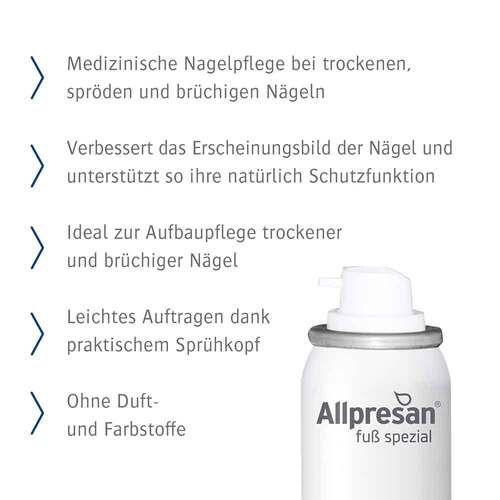 Medizinische Nagelpflege bei trockenen, spröden und brüchigen Nägeln

Verbessert das Erscheinungsbild der Nägel und unterstützt so ihre natürlich Schutzfunktion

Ideal zur Aufbaupflege trockener und brüchiger Nägel

Leichtes Auftragen dank praktischem Sprühkopf

Ohne Duft- und Farbstoffe

Allpresan®
fuß spezial